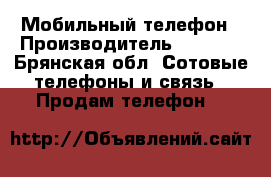 Мобильный телефон Производитель Брянская обл Сотовые телефоны и связь Продам телефон

http://Объявлений.сайт